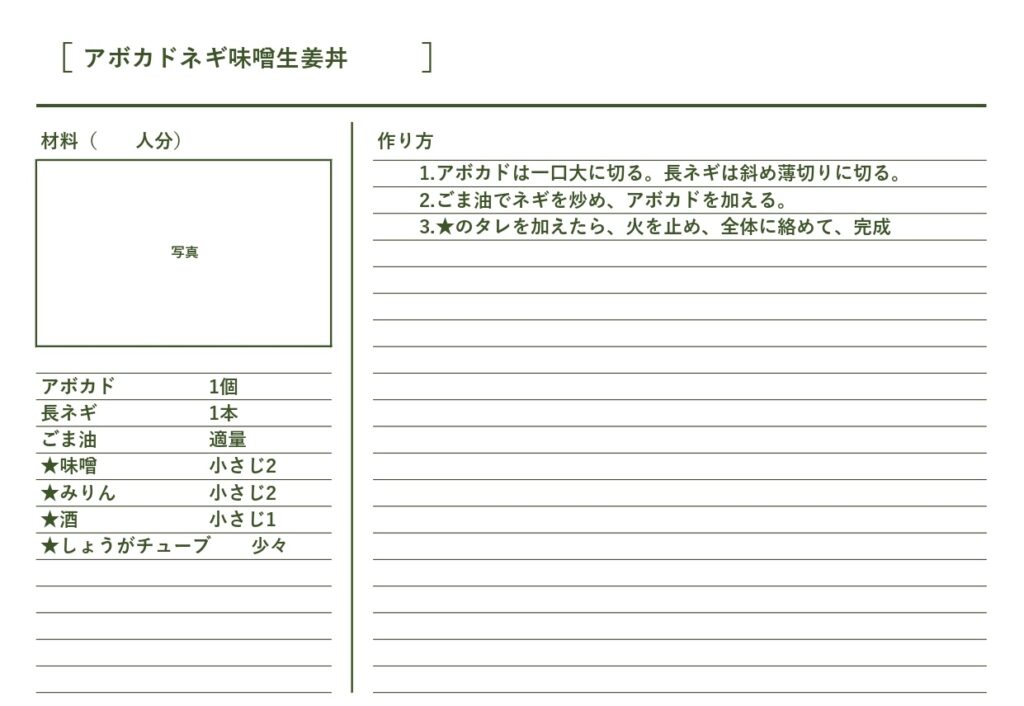 ［ アボカドネギ味噌生姜丼 ］

材料（　人分）

写真

| | |
|---|---|
| アボカド | 1個 |
| 長ネギ | 1本 |
| ごま油 | 適量 |
| ★味噌 | 小さじ2 |
| ★みりん | 小さじ2 |
| ★酒 | 小さじ1 |
| ★しょうがチューブ | 少々 |

作り方

1.アボカドは一口大に切る。長ネギは斜め薄切りに切る。
2.ごま油でネギを炒め、アボカドを加える。
3.★のタレを加えたら、火を止め、全体に絡めて、完成